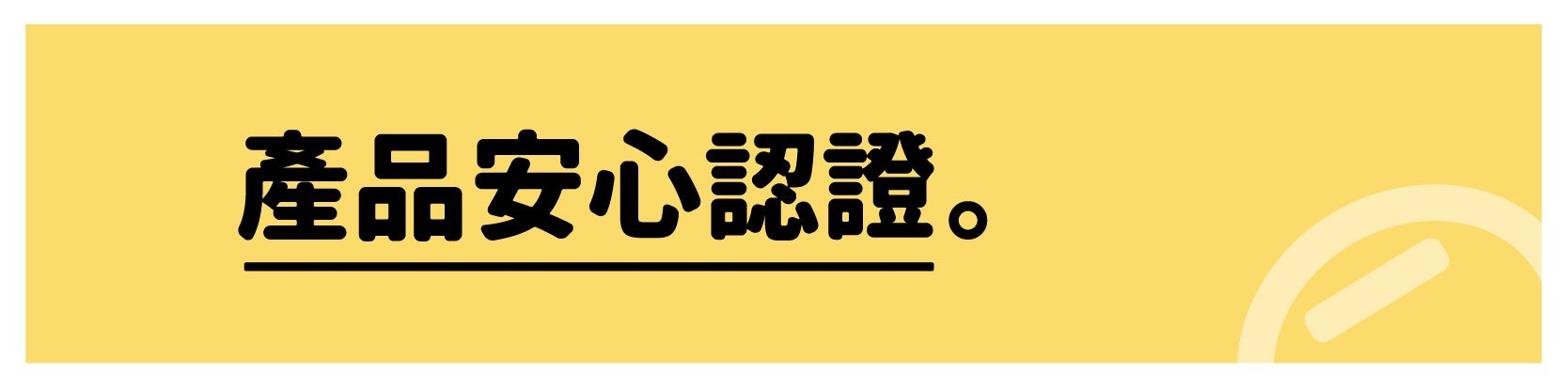 產品安心認證。